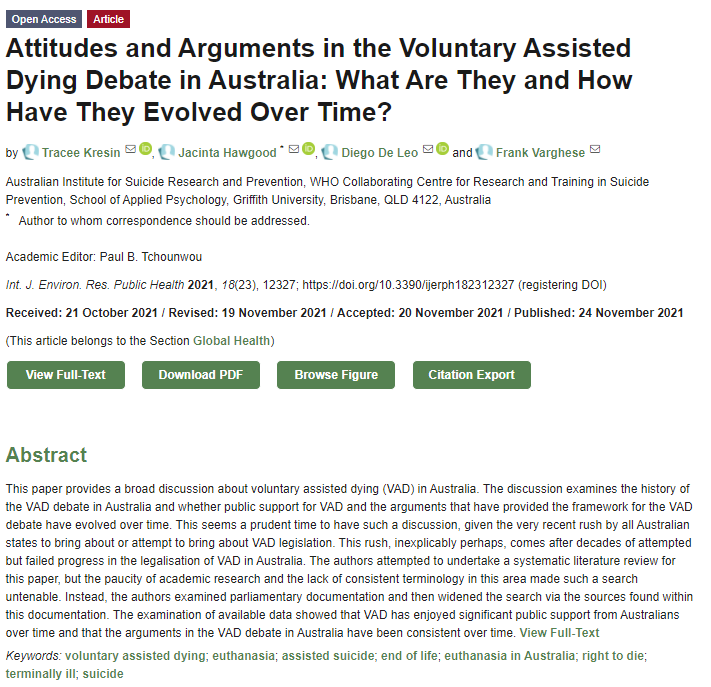 Open Access Article

Attitudes and Arguments in the Voluntary Assisted Dying Debate in Australia: What Are They and How Have They Evolved Over Time?

by Tracee Kresin, Jacinta Hawgood *, Diego De Leo and Frank Varghese

Australian Institute for Suicide Research and Prevention, WHO Collaborating Centre for Research and Training in Suicide Prevention, School of Applied Psychology, Griffith University, Brisbane, QLD 4122, Australia

* Author to whom correspondence should be addressed.

Academic Editor: Paul B. Tchounwou

Int. J. Environ. Res. Public Health 2021, 18(23), 12327; https://doi.org/10.3390/ijerph182312327 (registering DOI)

Received: 21 October 2021 / Revised: 19 November 2021 / Accepted: 20 November 2021 / Published: 24 November 2021

(This article belongs to the Section Global Health)

View Full-Text Download PDF Browse Figure Citation Export

Abstract

This paper provides a broad discussion about voluntary assisted dying (VAD) in Australia. The discussion examines the history of the VAD debate in Australia and whether public support for VAD and the arguments that have provided the framework for the VAD debate have evolved over time. This seems a prudent time to have such a discussion, given the very recent rush by all Australian states to bring about or attempt to bring about VAD legislation. This rush, inexplicably perhaps, comes after decades of attempted but failed progress in the legalisation of VAD in Australia. The authors attempted to undertake a systematic literature review for this paper, but the paucity of academic research and the lack of consistent terminology in this area made such a search untenable. Instead, the authors examined parliamentary documentation and then widened the search via the sources found within this documentation. The examination of available data showed that VAD has enjoyed significant public support from Australians over time and that the arguments in the VAD debate in Australia have been consistent over time. View Full-Text

Keywords: voluntary assisted dying; euthanasia; assisted suicide; end of life; euthanasia in Australia; right to die; terminally ill; suicide